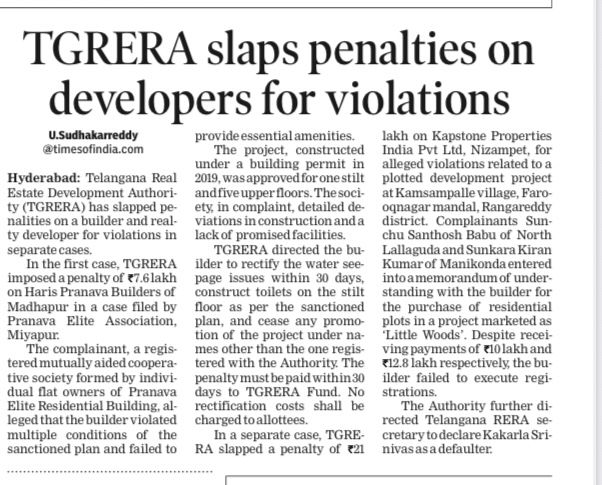 TGRERA slaps penalties on developers for violations

U.Sudhakarreddy
@timesofindia.com

Hyderabad: Telangana Real Estate Development Authority (TGRERA) has slapped penalities on a builder and realty developer for violations in separate cases.

In the first case, TGRERA imposed a penalty of ₹7.6 lakh on Haris Pranava Builders of Madhapur in a case filed by Pranava Elite Association, Miyapur.

The complainant, a registered mutually aided cooperative society formed by individual flat owners of Pranava Elite Residential Building, alleged that the builder violated multiple conditions of the sanctioned plan and failed to provide essential amenities.

The project, constructed under a building permit in 2019, was approved for one stilt and five upper floors. The society, in complaint, detailed deviations in construction and a lack of promised facilities.

TGRERA directed the builder to rectify the water seepage issues within 30 days, construct toilets on the stilt floor as per the sanctioned plan, and cease any promotion of the project under names other than the one registered with the Authority. The penalty must be paid within 30 days to TGRERA Fund. No rectification costs shall be charged to allottees.

In a separate case, TGRERA slapped a penalty of ₹21 lakh on Kapstone Properties India Pvt Ltd, Nizampet, for alleged violations related to a plotted development project at Kamsampalle village, Farooqnagar mandal, Rangareddy district. Complainants Sunchu Santhosh Babu of North Lallaguda and Sunkara Kiran Kumar of Manikonda entered into a memorandum of understanding with the builder for the purchase of residential plots in a project marketed as 'Little Woods'. Despite receiving payments of ₹10 lakh and ₹12.8 lakh respectively, the builder failed to execute registrations.

The Authority further directed Telangana RERA secretary to declare Kakarla Srinivas as a defaulter.